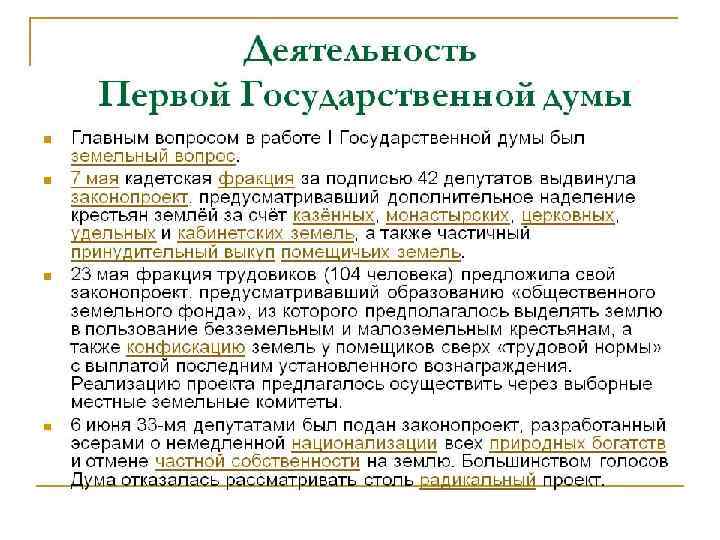 Деятельность Первой Государственной думы

Главным вопросом в работе I Государственной думы был земельный вопрос.

7 мая кадетская фракция за подписью 42 депутатов выдвинула законопроект, предусматривавший дополнительное наделение крестьян землёй за счёт казённых, монастырских, церковных, удельных и кабинетских земель, а также частичный принудительный выкуп помещичьих земель.

23 мая фракция трудовиков (104 человека) предложила свой законопроект, предусматривавший образованию «общественного земельного фонда», из которого предполагалось выделять землю в пользование безземельным и малоземельным крестьянам, а также конфискацию земель у помещиков сверх «трудовой нормы» с выплатой последним установленного вознаграждения. Реализацию проекта предлагалось осуществить через выборные местные земельные комитеты.

6 июня 33-мя депутатами был подан законопроект, разработанный эсерами о немедленной национализации всех природных богатств и отмене частной собственности на землю. Большинством голосов Дума отказалась рассматривать столь радикальный проект.